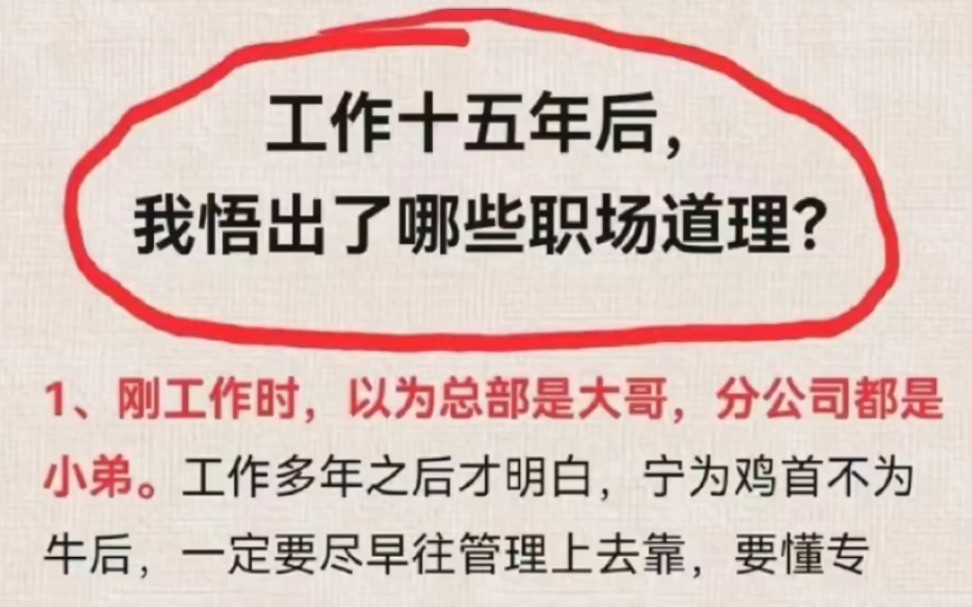 工作十五年后，
我悟出了哪些职场道理？

1、刚工作时，以为总部是大哥，分公司都是小弟。工作多年之后才明白，宁为鸡首不为牛后，一定要尽早往管理上去靠，要懂专